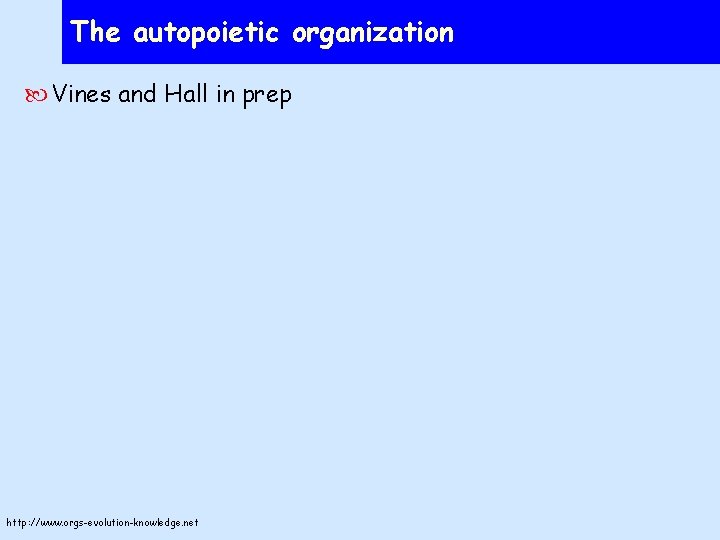 The autopoietic organization

Vines and Hall in prep

http://www.orgs-evolution-knowledge.net